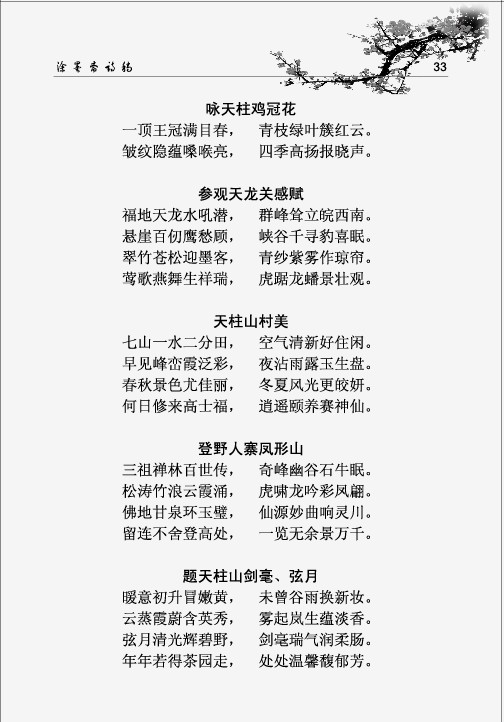 涂墨斋诗稿 33

咏天柱鸡冠花
一顶王冠满目春，　青枝绿叶簇红云。
皱纹隐蕴嗓喉亮，　四季高扬报晓声。

参观天龙关感赋
福地天龙水吼潜，　群峰耸立皖西南。
悬崖百仞鹰愁顾，　峡谷千寻豹喜眠。
翠竹苍松迎墨客，　青纱紫雾作琼帘。
莺歌燕舞生祥瑞，　虎踞龙蟠景壮观。

天柱山村美
七山一水二分田，　空气清新好住闲。
早见峰峦霞泛彩，　夜沾雨露玉生盘。
春秋景色尤佳丽，　冬夏风光更皎妍。
何日修来高士福，　逍遥颐养赛神仙。

登野人寨凤形山
三祖禅林百世传，　奇峰幽谷石牛眠。
松涛竹浪云霞涌，　虎啸龙吟彩凤翩。
佛地甘泉环玉璧，　仙源妙曲响灵川。
留连不舍登高处，　一览无余景万千。

题天柱山剑毫、弦月
暖意初升冒嫩黄，　未曾谷雨换新妆。
云蒸霞蔚含英秀，　雾起岚生蕴淡香。
弦月清光辉碧野，　剑毫瑞气润柔肠。
年年若得茶园走，　处处温馨馥郁芳。